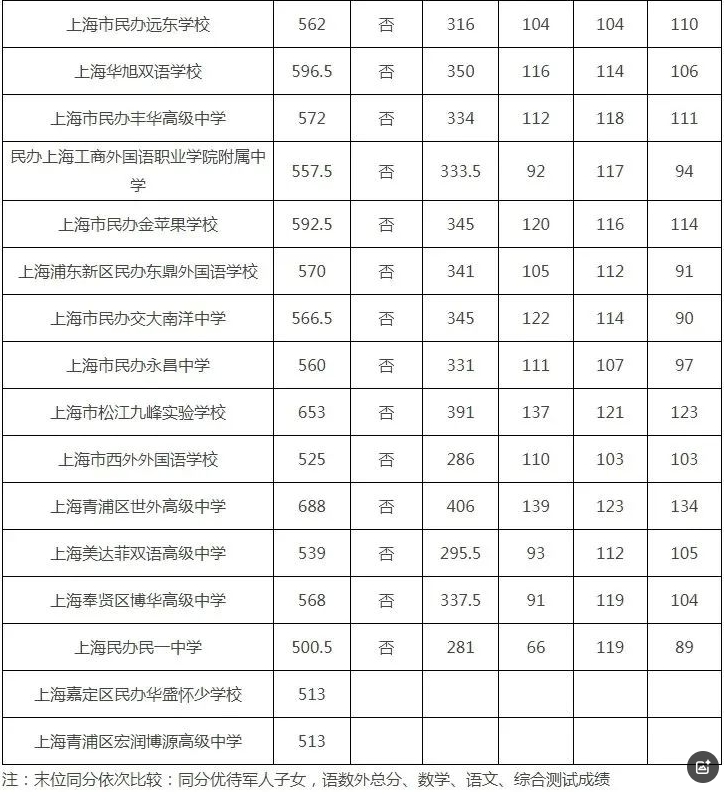 | 上海市民办远东学校 | 562 | 否 | 316 | 104 | 104 | 110 |
|---|---|---|---|---|---|---|
| 上海华旭双语学校 | 596.5 | 否 | 350 | 116 | 114 | 106 |
| 上海市民办丰华高级中学 | 572 | 否 | 334 | 112 | 118 | 111 |
| 民办上海工商外国语职业学院附属中学 | 557.5 | 否 | 333.5 | 92 | 117 | 94 |
| 上海市民办金苹果学校 | 592.5 | 否 | 345 | 120 | 116 | 114 |
| 上海浦东新区民办东鼎外国语学校 | 570 | 否 | 341 | 105 | 112 | 91 |
| 上海市民办交大南洋中学 | 566.5 | 否 | 345 | 122 | 114 | 90 |
| 上海市民办永昌中学 | 560 | 否 | 331 | 111 | 107 | 97 |
| 上海市松江九峰实验学校 | 653 | 否 | 391 | 137 | 121 | 123 |
| 上海市西外外国语学校 | 525 | 否 | 286 | 110 | 103 | 103 |
| 上海青浦区世外高级中学 | 688 | 否 | 406 | 139 | 123 | 134 |
| 上海美达菲双语高级中学 | 539 | 否 | 295.5 | 93 | 112 | 105 |
| 上海奉贤区博华高级中学 | 568 | 否 | 337.5 | 91 | 119 | 104 |
| 上海民办民一中学 | 500.5 | 否 | 281 | 66 | 119 | 89 |
| 上海嘉定区民办华盛怀少学校 | 513 | | | | | |
| 上海青浦区宏润博源高级中学 | 513 | | | | | |

注：末位同分依次比较：同分优待军人子女，语数外总分、数学、语文、综合测试成绩